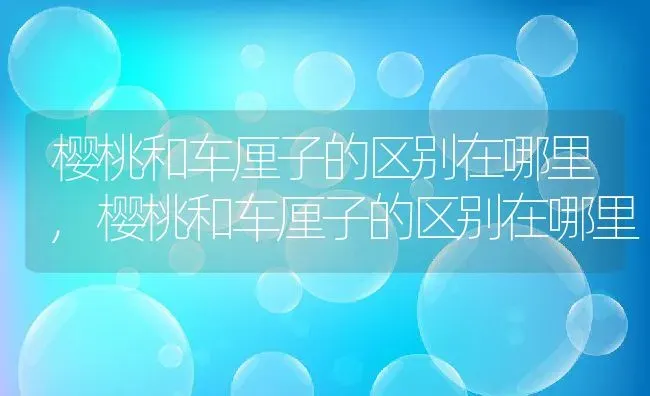 樱桃和车厘子的区别在哪里，樱桃和车厘子的区别在哪里